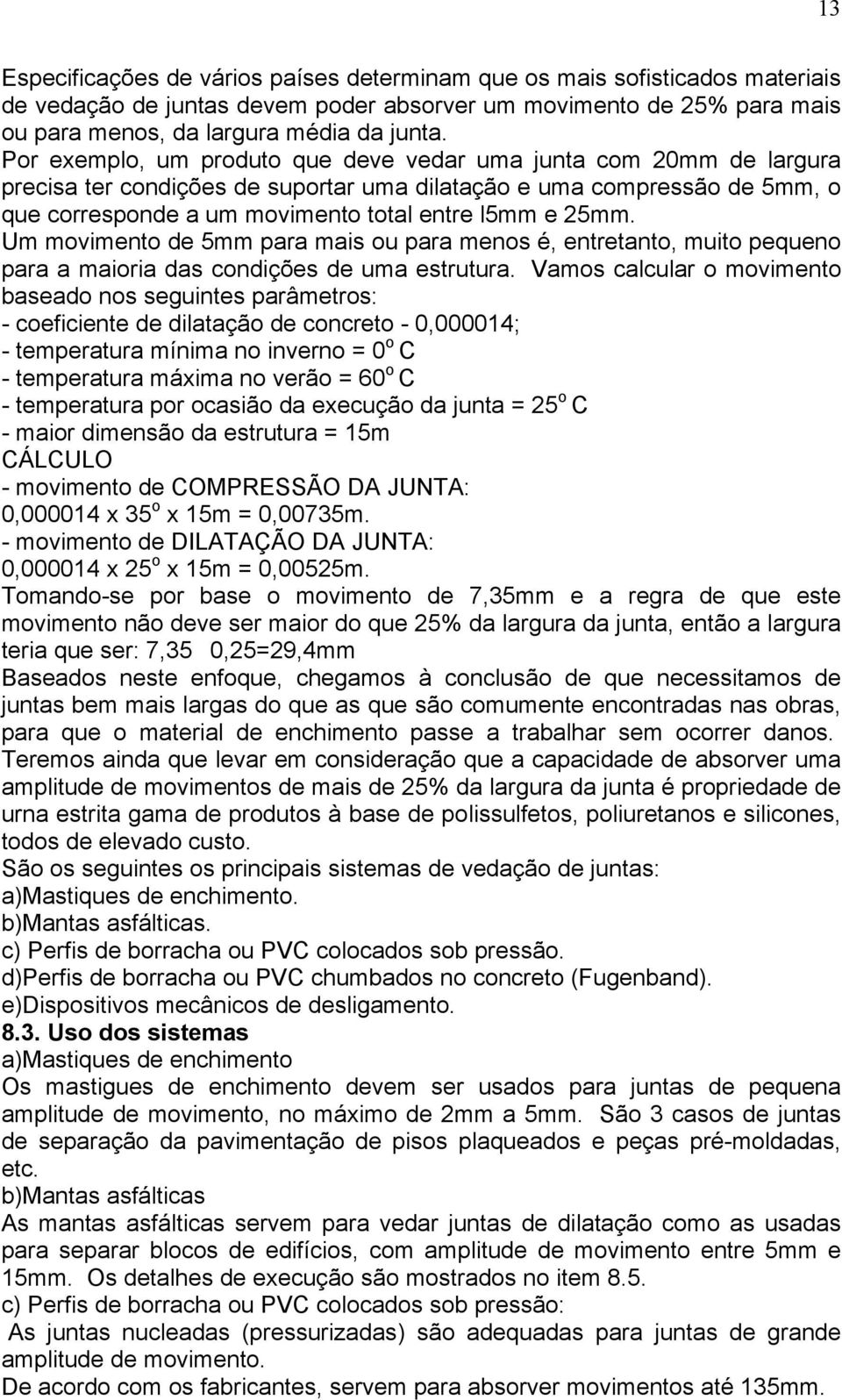 13

Especificações de vários países determinam que os mais sofisticados materiais de vedação de juntas devem poder absorver um movimento de 25% para mais ou para menos, da largura média da junta.
Por exemplo, um produto que deve vedar uma junta com 20mm de largura precisa ter condições de suportar uma dilatação e uma compressão de 5mm, o que corresponde a um movimento total entre l5mm e 25mm.
Um movimento de 5mm para mais ou para menos é, entretanto, muito pequeno para a maioria das condições de uma estrutura. Vamos calcular o movimento baseado nos seguintes parâmetros:
- coeficiente de dilatação de concreto - 0,000014;
- temperatura mínima no inverno = $0^o$ C
- temperatura máxima no verão = $60^o$ C
- temperatura por ocasião da execução da junta = $25^o$ C
- maior dimensão da estrutura = 15m
CÁLCULO
- movimento de COMPRESSÃO DA JUNTA:
0,000014 x $35^o$ x 15m = 0,00735m.
- movimento de DILATAÇÃO DA JUNTA:
0,000014 x $25^o$ x 15m = 0,00525m.
Tomando-se por base o movimento de 7,35mm e a regra de que este movimento não deve ser maior do que 25% da largura da junta, então a largura teria que ser: 7,35 0,25=29,4mm
Baseados neste enfoque, chegamos à conclusão de que necessitamos de juntas bem mais largas do que as que são comumente encontradas nas obras, para que o material de enchimento passe a trabalhar sem ocorrer danos.
Teremos ainda que levar em consideração que a capacidade de absorver uma amplitude de movimentos de mais de 25% da largura da junta é propriedade de urna estrita gama de produtos à base de polissulfetos, poliuretanos e silicones, todos de elevado custo.
São os seguintes os principais sistemas de vedação de juntas:
a)Mastiques de enchimento.
b)Mantas asfálticas.
c) Perfis de borracha ou PVC colocados sob pressão.
d)Perfis de borracha ou PVC chumbados no concreto (Fugenband).
e)Dispositivos mecânicos de desligamento.
8.3. Uso dos sistemas
a)Mastiques de enchimento
Os mastigues de enchimento devem ser usados para juntas de pequena amplitude de movimento, no máximo de 2mm a 5mm. São 3 casos de juntas de separação da pavimentação de pisos plaqueados e peças pré-moldadas, etc.
b)Mantas asfálticas
As mantas asfálticas servem para vedar juntas de dilatação como as usadas para separar blocos de edifícios, com amplitude de movimento entre 5mm e 15mm. Os detalhes de execução são mostrados no item 8.5.
c) Perfis de borracha ou PVC colocados sob pressão:
As juntas nucleadas (pressurizadas) são adequadas para juntas de grande amplitude de movimento.
De acordo com os fabricantes, servem para absorver movimentos até 135mm.